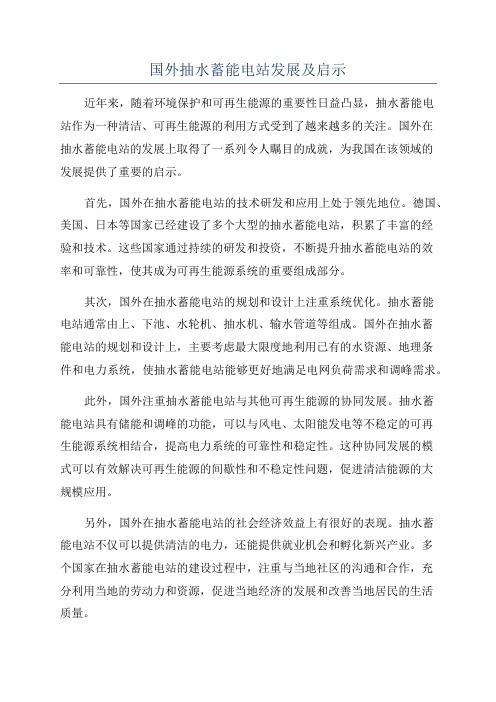 国外抽水蓄能电站发展及启示

近年来，随着环境保护和可再生能源的重要性日益凸显，抽水蓄能电站作为一种清洁、可再生能源的利用方式受到了越来越多的关注。国外在抽水蓄能电站的发展上取得了一系列令人瞩目的成就，为我国在该领域的发展提供了重要的启示。

首先，国外在抽水蓄能电站的技术研发和应用上处于领先地位。德国、美国、日本等国家已经建设了多个大型的抽水蓄能电站，积累了丰富的经验和技术。这些国家通过持续的研发和投资，不断提升抽水蓄能电站的效率和可靠性，使其成为可再生能源系统的重要组成部分。

其次，国外在抽水蓄能电站的规划和设计上注重系统优化。抽水蓄能电站通常由上、下池、水轮机、抽水机、输水管道等组成。国外在抽水蓄能电站的规划和设计上，主要考虑最大限度地利用已有的水资源、地理条件和电力系统，使抽水蓄能电站能够更好地满足电网负荷需求和调峰需求。

此外，国外注重抽水蓄能电站与其他可再生能源的协同发展。抽水蓄能电站具有储能和调峰的功能，可以与风电、太阳能发电等不稳定的可再生能源系统相结合，提高电力系统的可靠性和稳定性。这种协同发展的模式可以有效解决可再生能源的间歇性和不稳定性问题，促进清洁能源的大规模应用。

另外，国外在抽水蓄能电站的社会经济效益上有很好的表现。抽水蓄能电站不仅可以提供清洁的电力，还能提供就业机会和孵化新兴产业。多个国家在抽水蓄能电站的建设过程中，注重与当地社区的沟通和合作，充分利用当地的劳动力和资源，促进当地经济的发展和改善当地居民的生活质量。